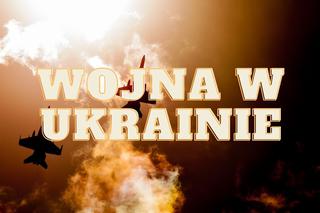 WOJNA W UKRAINIE